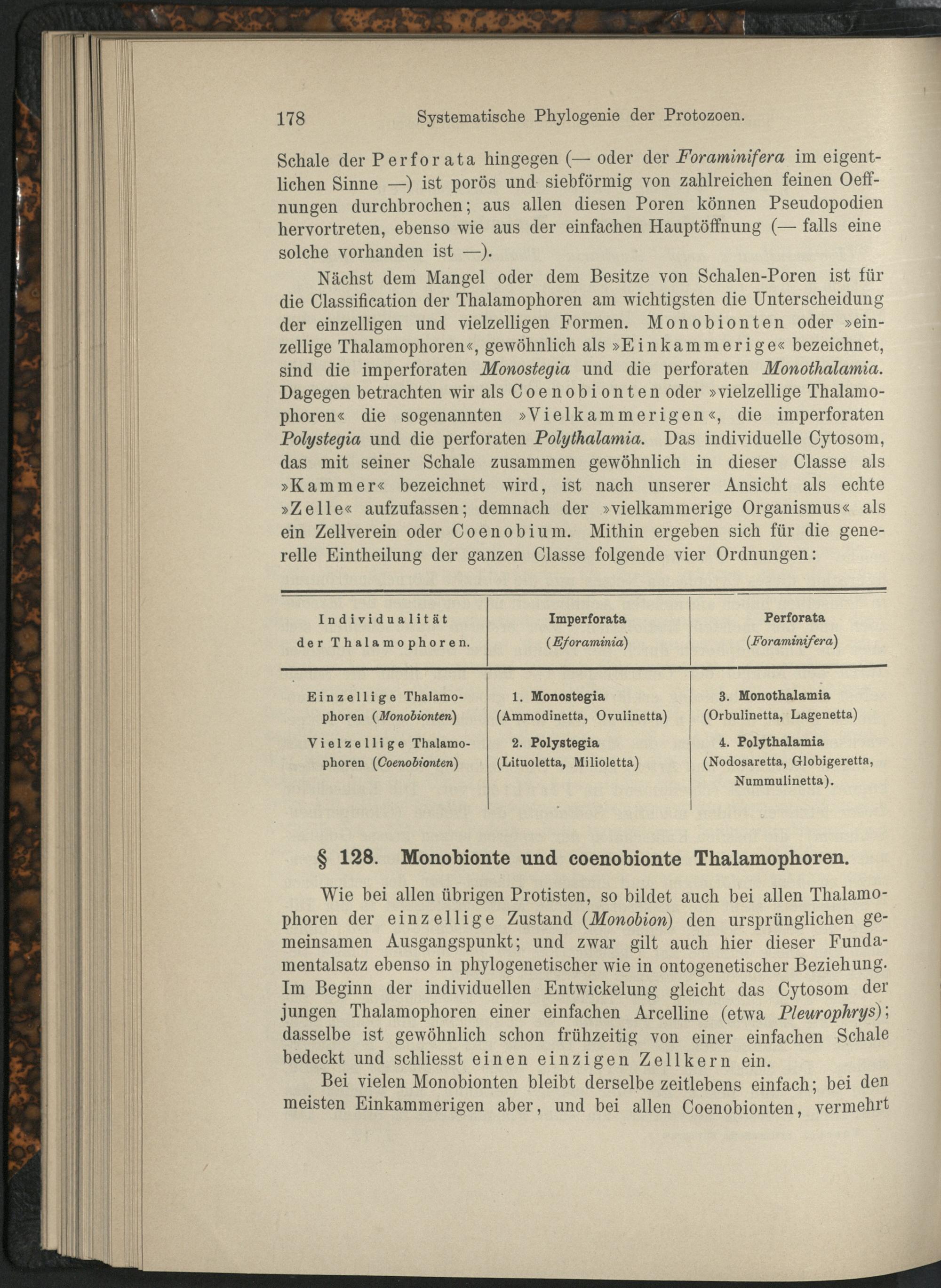 178 Systematische Phylogenie der Protozoen.

Schale der Perforata hingegen (— oder der Foraminifera im eigentlichen Sinne —) ist porös und siebförmig von zahlreichen feinen Oeffnungen durchbrochen; aus allen diesen Poren können Pseudopodien hervortreten, ebenso wie aus der einfachen Hauptöffnung (— falls eine solche vorhanden ist —).

Nächst dem Mangel oder dem Besitze von Schalen-Poren ist für die Classification der Thalamophoren am wichtigsten die Unterscheidung der einzelligen und vielzelligen Formen. Monobionten oder »einzellige Thalamophoren«, gewöhnlich als »Einkammerige« bezeichnet, sind die imperforaten Monostegia und die perforaten Monothalamia. Dagegen betrachten wir als Coenobionten oder »vielzellige Thalamophoren« die sogenannten »Vielkammerigen«, die imperforaten Polystegia und die perforaten Polythalamia. Das individuelle Cytosom, das mit seiner Schale zusammen gewöhnlich in dieser Classe als »Kammer« bezeichnet wird, ist nach unserer Ansicht als echte »Zelle« aufzufassen; demnach der »vielkammerige Organismus« als ein Zellverein oder Coenobium. Mithin ergeben sich für die generelle Eintheilung der ganzen Classe folgende vier Ordnungen:

| Individualität der Thalamophoren. | Imperforata (Eforaminia) | Perforata (Foraminifera) |
|---|---|---|
| Einzellige Thalamophoren (Monobionten) | 1. Monostegia (Ammodinetta, Ovulinetta) | 3. Monothalamia (Orbulinetta, Lagenetta) |
| Vielzellige Thalamophoren (Coenobionten) | 2. Polystegia (Lituoletta, Milioletta) | 4. Polythalamia (Nodosaretta, Globigeretta, Nummulinetta). |

§ 128. Monobionte und coenobionte Thalamophoren.

Wie bei allen übrigen Protisten, so bildet auch bei allen Thalamophoren der einzellige Zustand (Monobion) den ursprünglichen gemeinsamen Ausgangspunkt; und zwar gilt auch hier dieser Fundamentalsatz ebenso in phylogenetischer wie in ontogenetischer Beziehung. Im Beginn der individuellen Entwickelung gleicht das Cytosom der jungen Thalamophoren einer einfachen Arcelline (etwa Pleurophrys); dasselbe ist gewöhnlich schon frühzeitig von einer einfachen Schale bedeckt und schliesst einen einzigen Zellkern ein.

Bei vielen Monobionten bleibt derselbe zeitlebens einfach; bei den meisten Einkammerigen aber, und bei allen Coenobionten, vermehrt